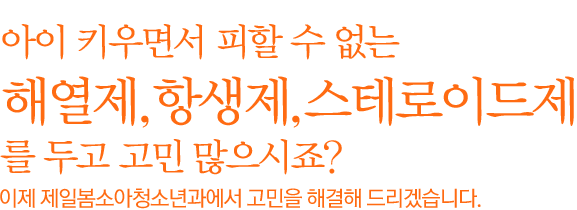 아이 키우면서 피할 수 없는

해열제, 항생제, 스테로이드제

를 두고 고민 많으시죠?

이제 제일봄소아청소년과에서 고민을 해결해 드리겠습니다.